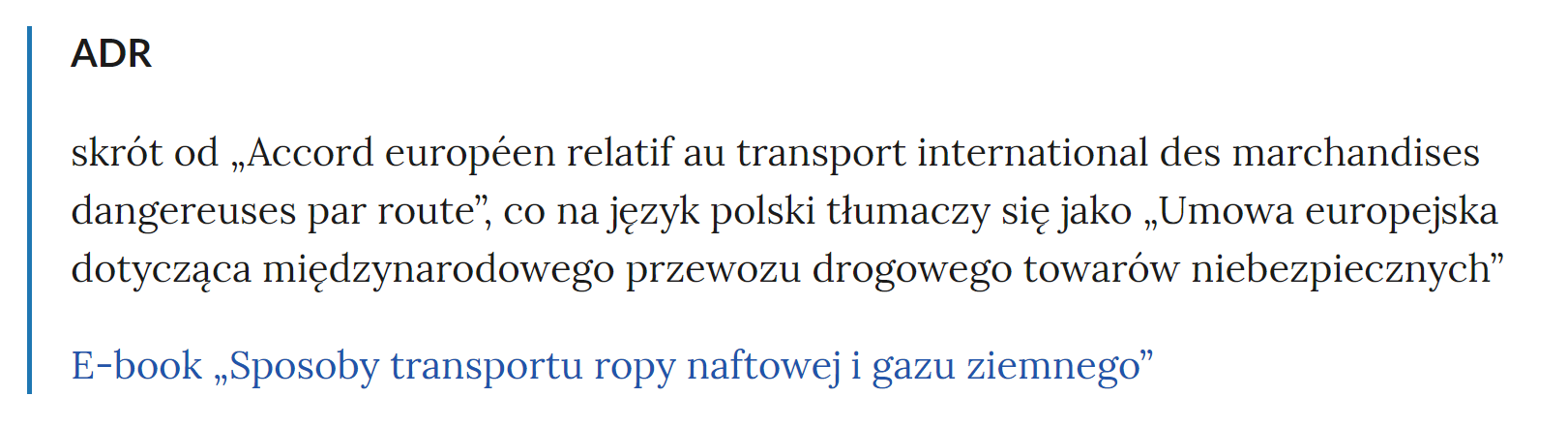 ADR

skrót od „Accord européen relatif au transport international des marchandises dangereuses par route”, co na język polski tłumaczy się jako „Umowa europejska dotycząca międzynarodowego przewozu drogowego towarów niebezpiecznych”

E-book „Sposoby transportu ropy naftowej i gazu ziemnego”